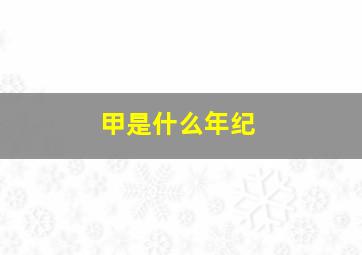 甲是什么年纪